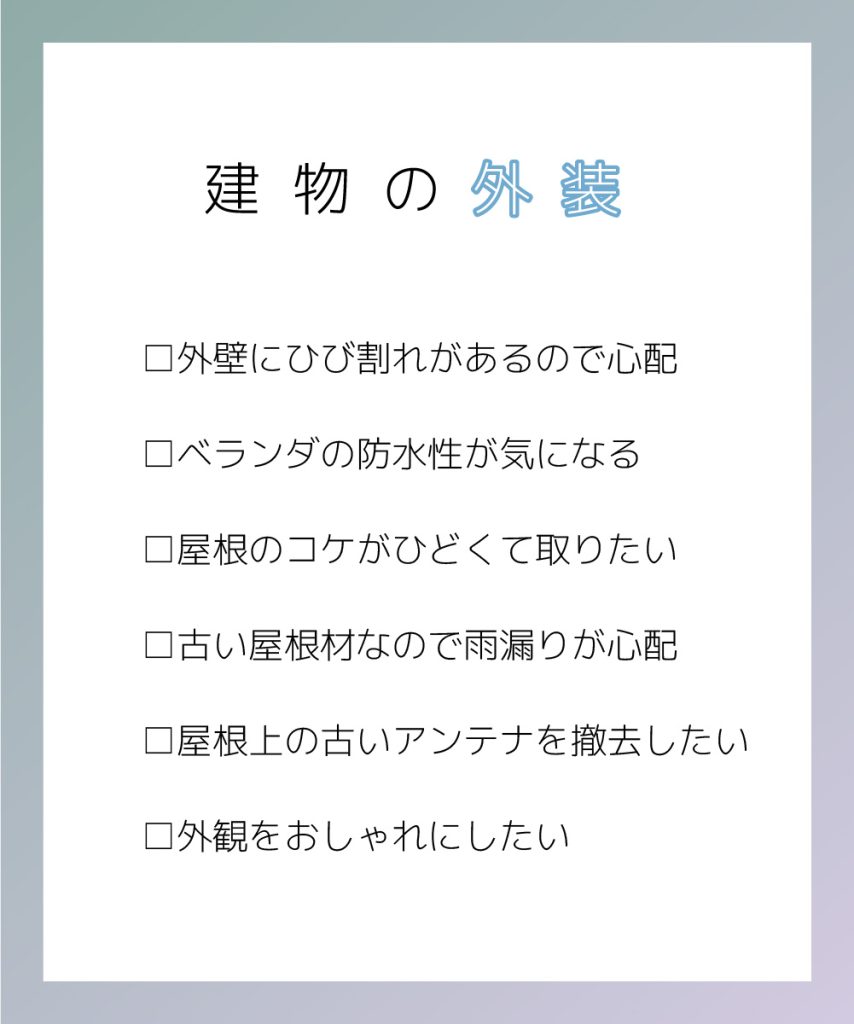 建物の外装

☐外壁にひび割れがあるので心配

☐ベランダの防水性が気になる

☐屋根のコケがひどくて取りたい

☐古い屋根材なので雨漏りが心配

☐屋根上の古いアンテナを撤去したい

☐外観をおしゃれにしたい